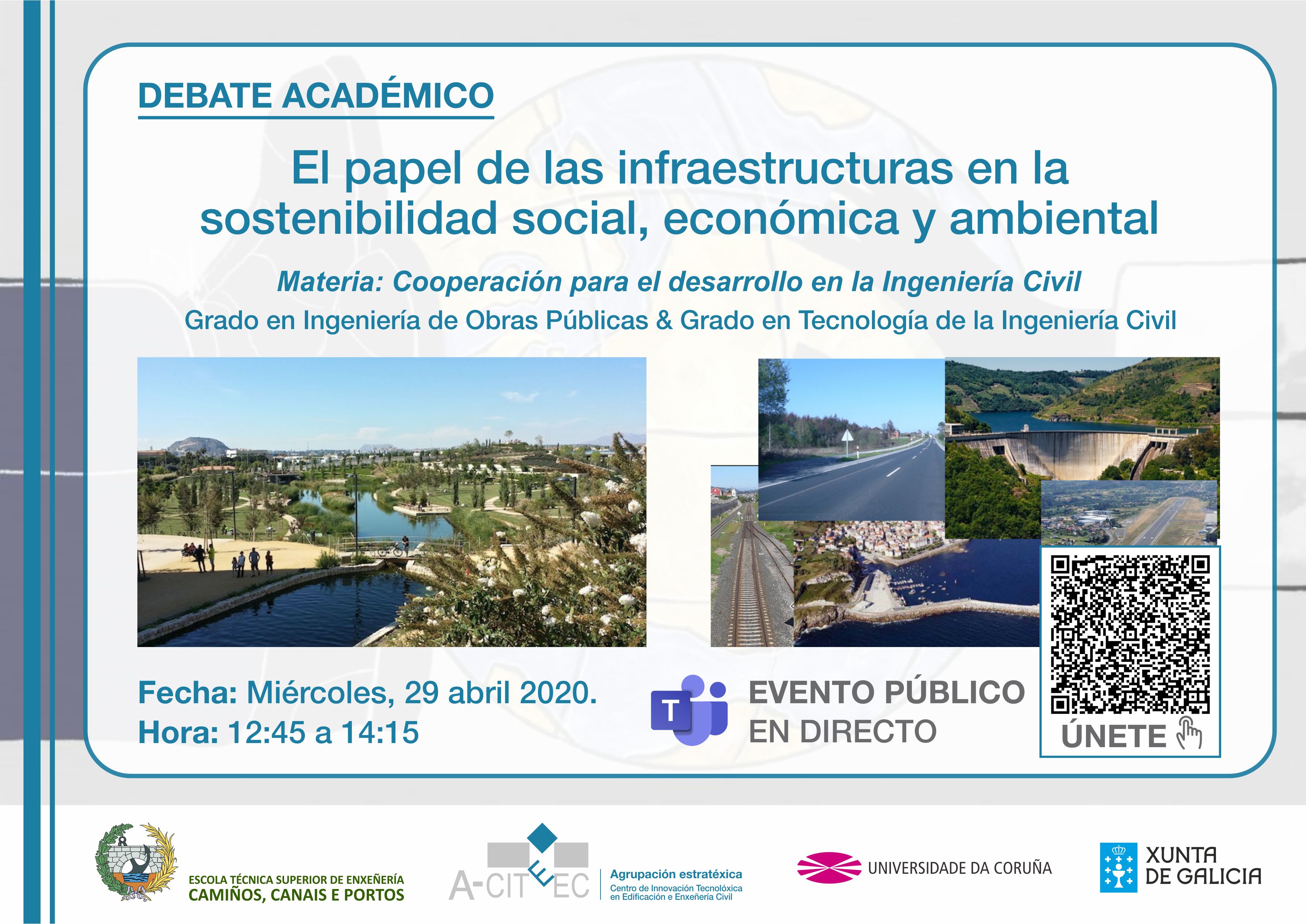 DEBATE ACADÉMICO

El papel de las infraestructuras en la sostenibilidad social, económica y ambiental

Materia: Cooperación para el desarrollo en la Ingeniería Civil

Grado en Ingeniería de Obras Públicas & Grado en Tecnología de la Ingeniería Civil

Fecha: Miércoles, 29 abril 2020.
Hora: 12:45 a 14:15

T

EVENTO PÚBLICO
EN DIRECTO

ÚNETE

ESCOLA TÉCNICA SUPERIOR DE ENXEÑERÍA
CAMIÑOS, CANAIS E PORTOS

A-CITEEC
Agrupación estratéxica
Centro de Innovación Tecnolóxica en Edificación e Enxeñería Civil

UNIVERSIDADE DA CORUÑA

XUNTA DE GALICIA